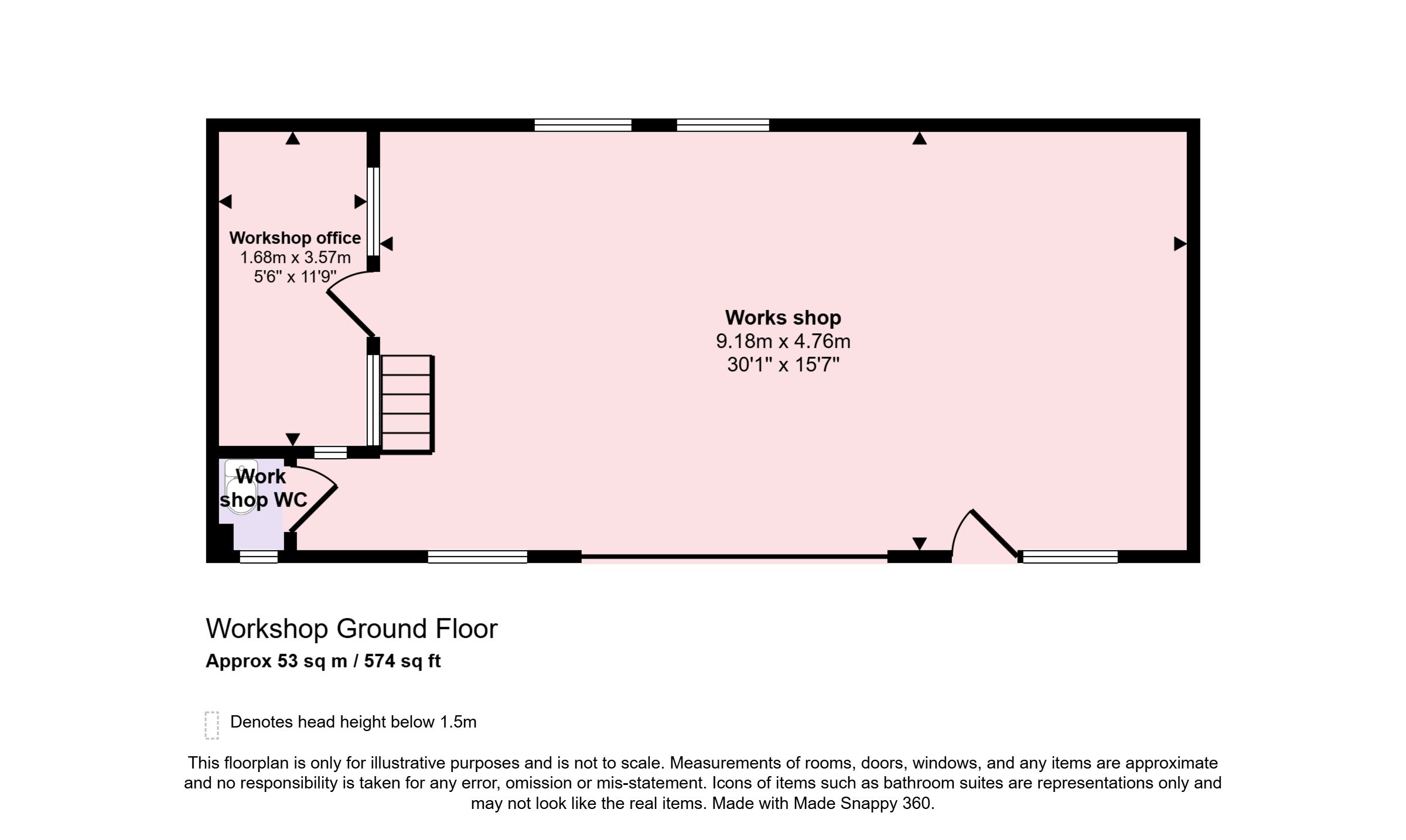 Workshop office
1.68m x 3.57m
5'6" x 11'9"

Works shop
9.18m x 4.76m
30'1" x 15'7"

Work shop WC

Workshop Ground Floor
Approx 53 sq m / 574 sq ft

Denotes head height below 1.5m

This floorplan is only for illustrative purposes and is not to scale. Measurements of rooms, doors, windows, and any items are approximate and no responsibility is taken for any error, omission or mis-statement. Icons of items such as bathroom suites are representations only and may not look like the real items. Made with Made Snappy 360.